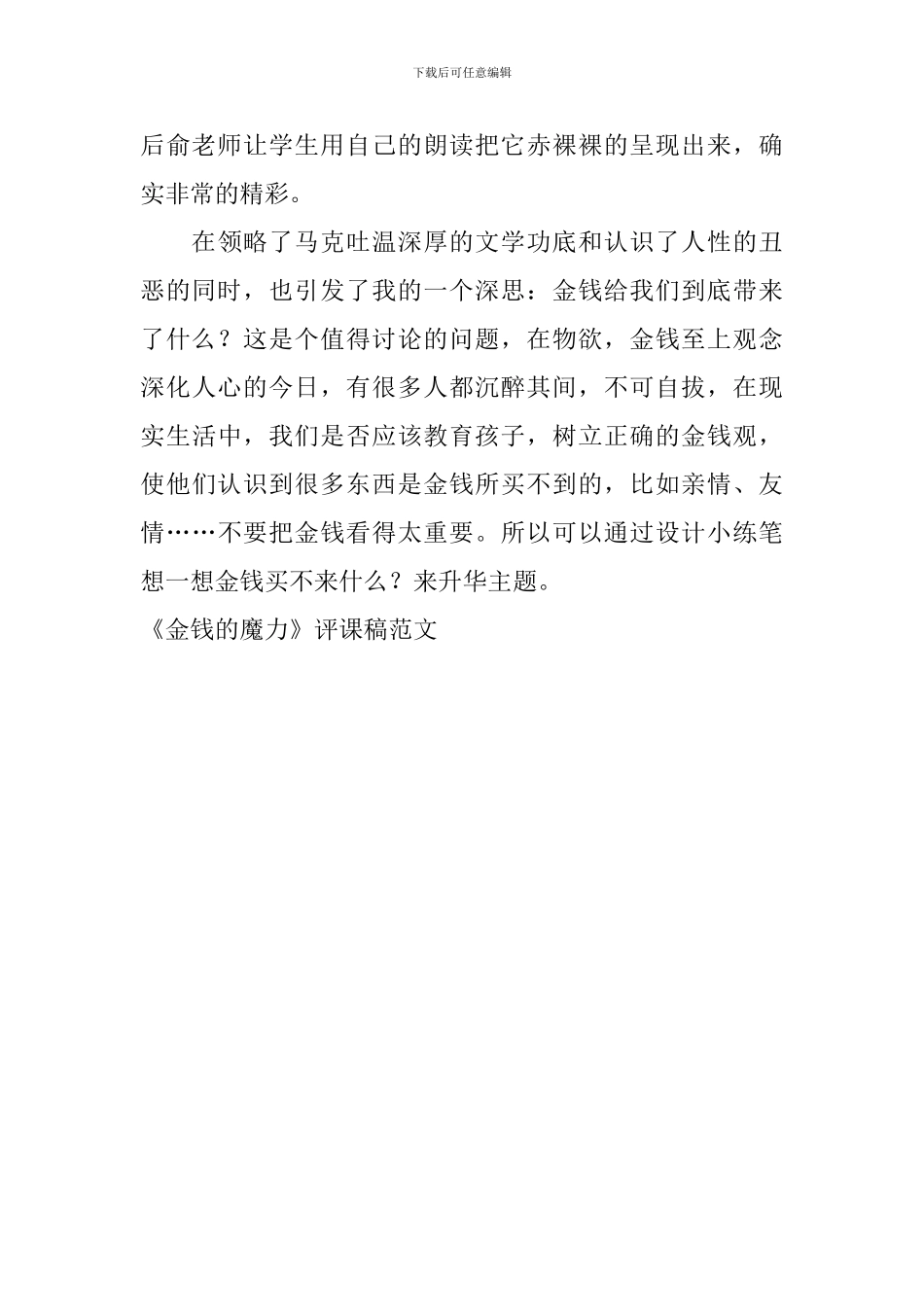 下载后可任意编辑

后俞老师让学生用自己的朗读把它赤裸裸的呈现出来，确实非常的精彩。

在领略了马克吐温深厚的文学功底和认识了人性的丑恶的同时，也引发了我的一个深思：金钱给我们到底带来了什么？这是个值得讨论的问题，在物欲，金钱至上观念深化人心的今日，有很多人都沉醉其间，不可自拔，在现实生活中，我们是否应该教育孩子，树立正确的金钱观，使他们认识到很多东西是金钱所买不到的，比如亲情、友情……不要把金钱看得太重要。所以可以通过设计小练笔想一想金钱买不来什么？来升华主题。

《金钱的魔力》评课稿范文